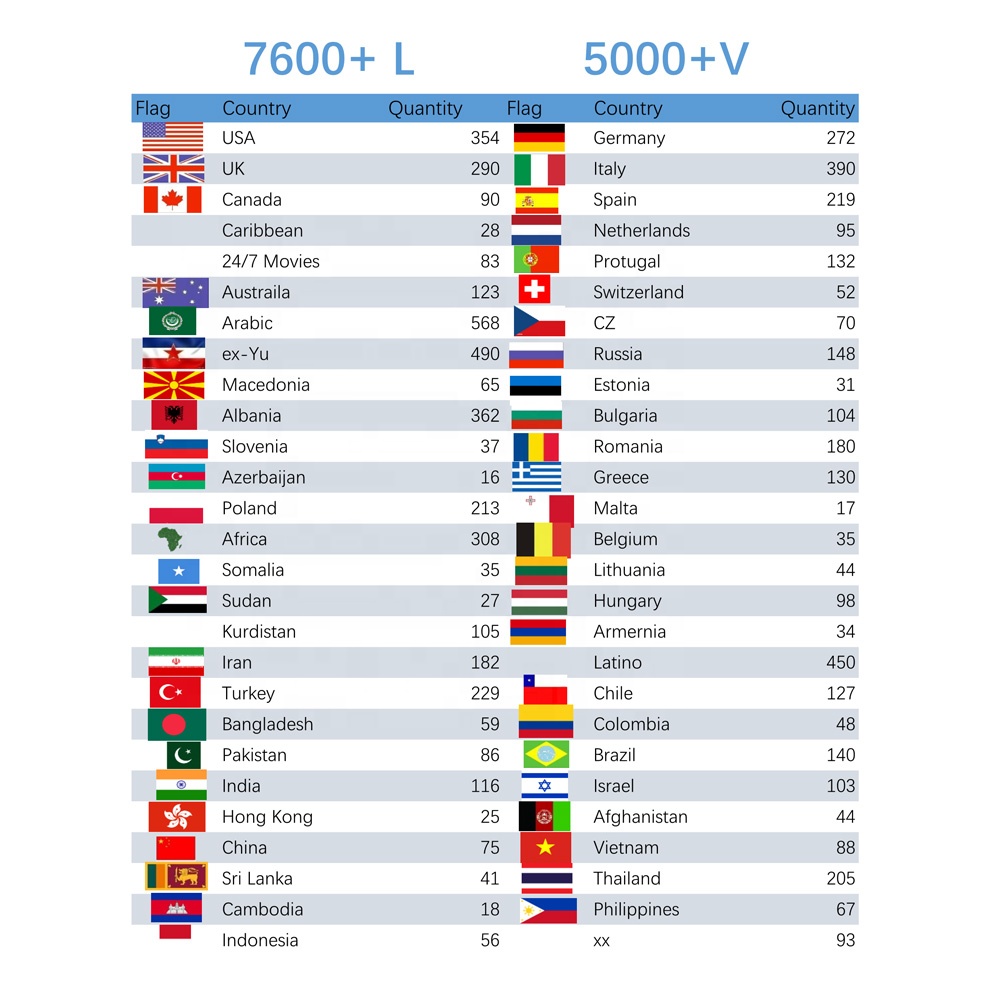 7600+ L

5000+V

| Flag | Country | Quantity | Flag | Country | Quantity |
|---|---|---|---|---|---|
| | USA | 354 | | Germany | 272 |
| | UK | 290 | | Italy | 390 |
| | Canada | 90 | | Spain | 219 |
| | Caribbean | 28 | | Netherlands | 95 |
| | 24/7 Movies | 83 | | Protugal | 132 |
| | Austraila | 123 | | Switzerland | 52 |
| | Arabic | 568 | | CZ | 70 |
| | ex-Yu | 490 | | Russia | 148 |
| | Macedonia | 65 | | Estonia | 31 |
| | Albania | 362 | | Bulgaria | 104 |
| | Slovenia | 37 | | Romania | 180 |
| | Azerbaijan | 16 | | Greece | 130 |
| | Poland | 213 | | Malta | 17 |
| | Africa | 308 | | Belgium | 35 |
| | Somalia | 35 | | Lithuania | 44 |
| | Sudan | 27 | | Hungary | 98 |
| | Kurdistan | 105 | | Armernia | 34 |
| | Iran | 182 | | Latino | 450 |
| | Turkey | 229 | | Chile | 127 |
| | Bangladesh | 59 | | Colombia | 48 |
| | Pakistan | 86 | | Brazil | 140 |
| | India | 116 | | Israel | 103 |
| | Hong Kong | 25 | | Afghanistan | 44 |
| | China | 75 | | Vietnam | 88 |
| | Sri Lanka | 41 | | Thailand | 205 |
| | Cambodia | 18 | | Philippines | 67 |
| | Indonesia | 56 | | xx | 93 |